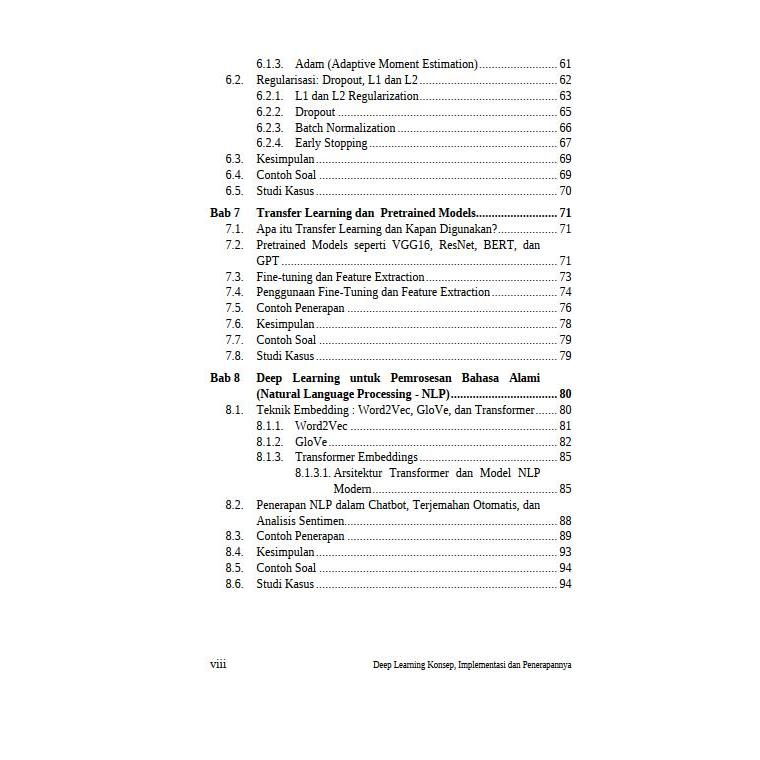 6.1.3. Adam (Adaptive Moment Estimation) 61
6.2. Regularisasi: Dropout, L1 dan L2 62
6.2.1. L1 dan L2 Regularization 63
6.2.2. Dropout 65
6.2.3. Batch Normalization 66
6.2.4. Early Stopping 67
6.3. Kesimpulan 69
6.4. Contoh Soal 69
6.5. Studi Kasus 70
Bab 7 Transfer Learning dan Pretrained Models 71
7.1. Apa itu Transfer Learning dan Kapan Digunakan? 71
7.2. Pretrained Models seperti VGG16, ResNet, BERT, dan GPT 71
7.3. Fine-tuning dan Feature Extraction 73
7.4. Penggunaan Fine-Tuning dan Feature Extraction 74
7.5. Contoh Penerapan 76
7.6. Kesimpulan 78
7.7. Contoh Soal 79
7.8. Studi Kasus 79
Bab 8 Deep Learning untuk Pemrosesan Bahasa Alami (Natural Language Processing - NLP) 80
8.1. Teknik Embedding : Word2Vec, GloVe, dan Transformer 80
8.1.1. Word2Vec 81
8.1.2. GloVe 82
8.1.3. Transformer Embeddings 85
8.1.3.1. Arsitektur Transformer dan Model NLP Modern 85
8.2. Penerapan NLP dalam Chatbot, Terjemahan Otomatis, dan Analisis Sentimen 88
8.3. Contoh Penerapan 89
8.4. Kesimpulan 93
8.5. Contoh Soal 94
8.6. Studi Kasus 94

viii Deep Learning Konsep, Implementasi dan Penerapannya